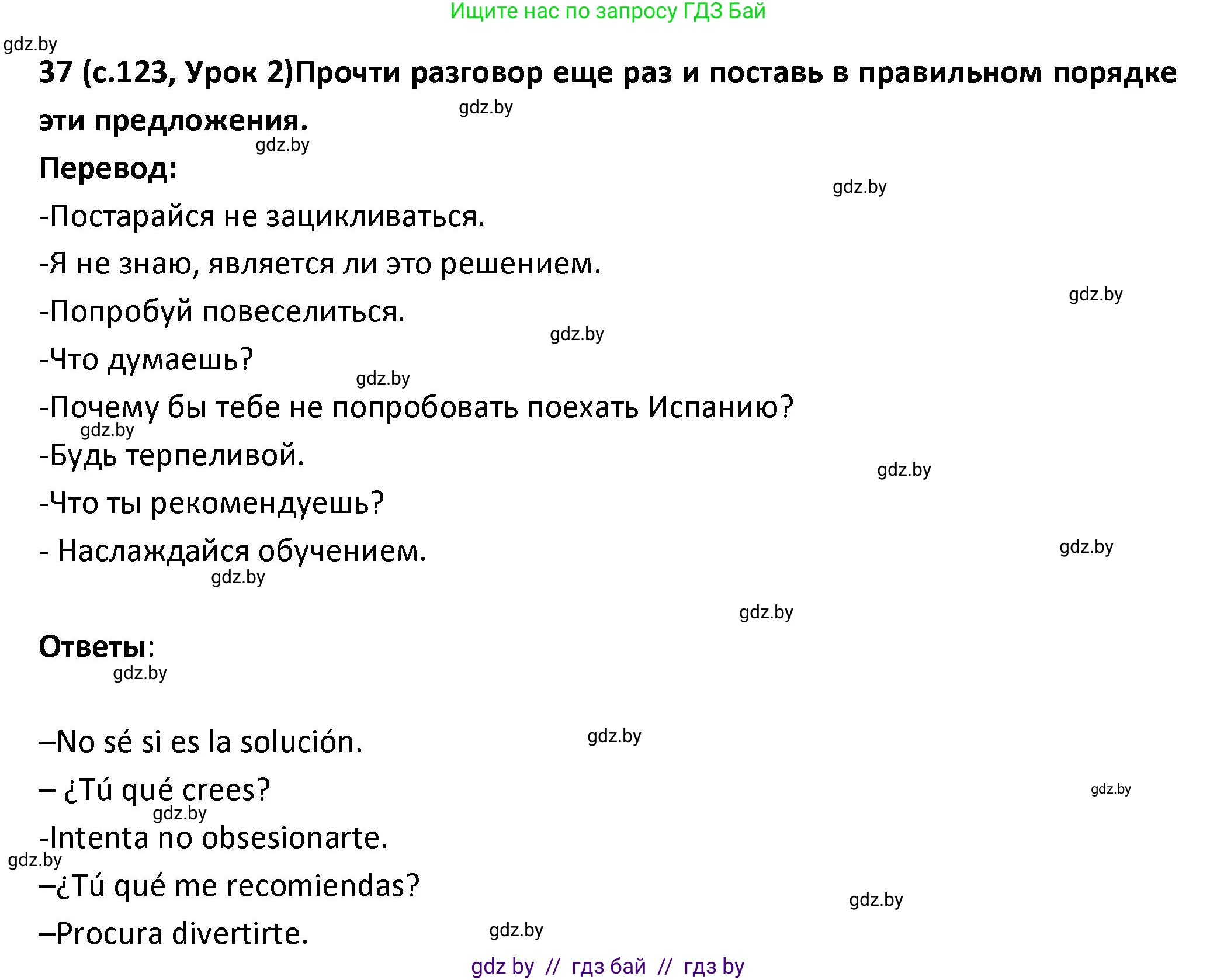 Ищите нас по запросу ГДЗ Бай

gdz.by

37 (с.123, Урок 2)Прочти разговор еще раз и поставь в правильном порядке эти предложения.

gdz.by

gdz.by

Перевод:

gdz.by

-Постарайся не зацикливаться.

-Я не знаю, является ли это решением.

gdz.by

-Попробуй повеселиться.

gdz.by

-Что думаешь?

gdz.by

-Почему бы тебе не попробовать поехать Испанию?

gdz.by

-Будь терпеливой.

gdz.by

-Что ты рекомендуешь?

- Наслаждайся обучением.

gdz.by

gdz.by

gdz.by

Ответы:

gdz.by

–No sé si es la solución.

gdz.by

– ¿Tú qué crees?

gdz.by

gdz.by

-Intenta no obsesionarte.

gdz.by

–¿Tú qué me recomiendas?

gdz.by

–Procura divertirte.

gdz.by

gdz by // гдз бай // гдз by